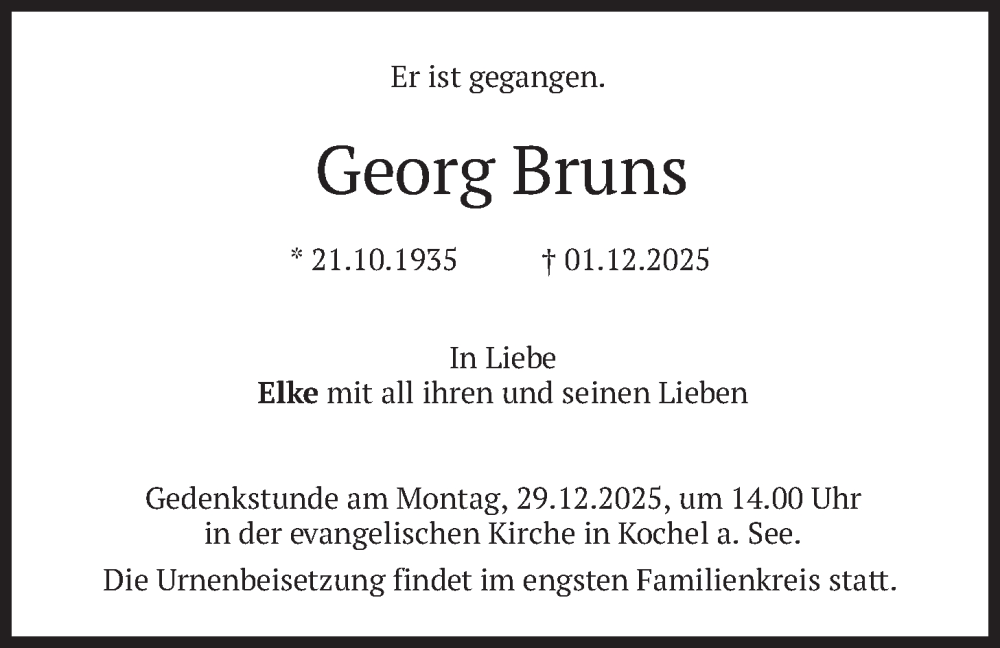 Er ist gegangen.

Georg Bruns

* 21.10.1935 † 01.12.2025

In Liebe
Elke mit all ihren und seinen Lieben

Gedenkstunde am Montag, 29.12.2025, um 14.00 Uhr in der evangelischen Kirche in Kochel a. See.

Die Urnenbeisetzung findet im engsten Familienkreis statt.